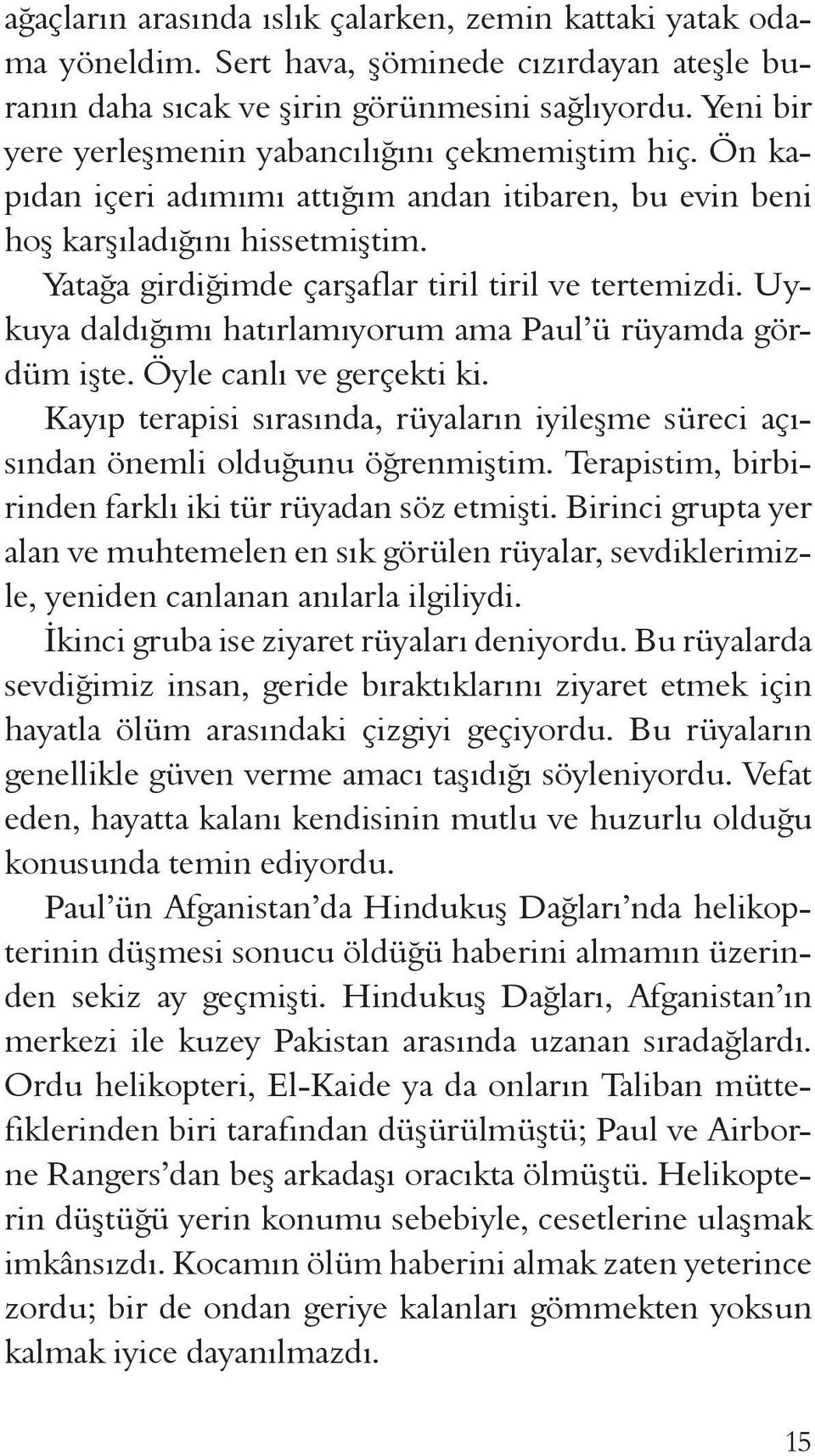 ağaçların arasında ıslık çalarken, zemin kattaki yatak odama yöneldim. Sert hava, şöminede cızırdayan ateşle buranın daha sıcak ve şirin görünmesini sağlıyordu. Yeni bir yere yerleşmenin yabancılığını çekmemiştim hiç. Ön kapıdan içeri adımımı attığım andan itibaren, bu evin beni hoş karşıladığını hissetmiştim.

Yatağa girdiğimde çarşaflar tiril tiril ve tertemizdi. Uykuya daldığımı hatırlamıyorum ama Paul'ü rüyamda gördüm işte. Öyle canlı ve gerçekti ki.

Kayıp terapisi sırasında, rüyaların iyileşme süreci açısından önemli olduğunu öğrenmiştim. Terapistim, birbirinden farklı iki tür rüyadan söz etmişti. Birinci grupta yer alan ve muhtemelen en sık görülen rüyalar, sevdiklerimizle, yeniden canlanan anılarla ilgiliydi.

İkinci gruba ise ziyaret rüyaları deniyordu. Bu rüyalarda sevdiğimiz insan, geride bıraktıklarını ziyaret etmek için hayatla ölüm arasındaki çizgiyi geçiyordu. Bu rüyaların genellikle güven verme amacı taşıdığı söyleniyordu. Vefat eden, hayatta kalanı kendisinin mutlu ve huzurlu olduğu konusunda temin ediyordu.

Paul'ün Afganistan'da Hindukuş Dağları'nda helikopterinin düşmesi sonucu öldüğü haberini almamın üzerinden sekiz ay geçmişti. Hindukuş Dağları, Afganistan'ın merkezi ile kuzey Pakistan arasında uzanan sıradağlardı. Ordu helikopteri, El-Kaide ya da onların Taliban müttefiklerinden biri tarafından düşürülmüştü; Paul ve Airborne Rangers'dan beş arkadaşı oracıkta ölmüştü. Helikopterin düştüğü yerin konumu sebebiyle, cesetlerine ulaşmak imkânsızdı. Kocamın ölüm haberini almak zaten yeterince zordu; bir de ondan geriye kalanları gömmekten yoksun kalmak iyice dayanılmazdı.

15